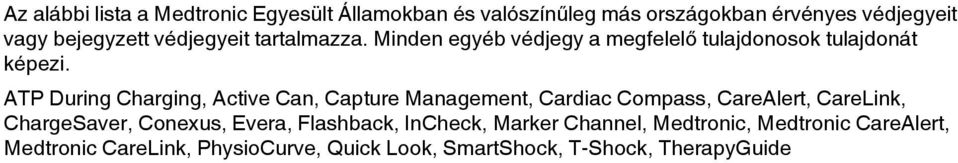 Az alábbi lista a Medtronic Egyesült Államokban és valószínűleg más országokban érvényes védjegyeit vagy bejegyzett védjegyeit tartalmazza. Minden egyéb védjegy a megfelelő tulajdonosok tulajdonát képezi.

ATP During Charging, Active Can, Capture Management, Cardiac Compass, CareAlert, CareLink, ChargeSaver, Conexus, Evera, Flashback, InCheck, Marker Channel, Medtronic, Medtronic CareAlert, Medtronic CareLink, PhysioCurve, Quick Look, SmartShock, T-Shock, TherapyGuide